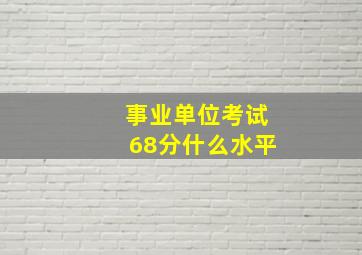 事业单位考试
68分什么水平